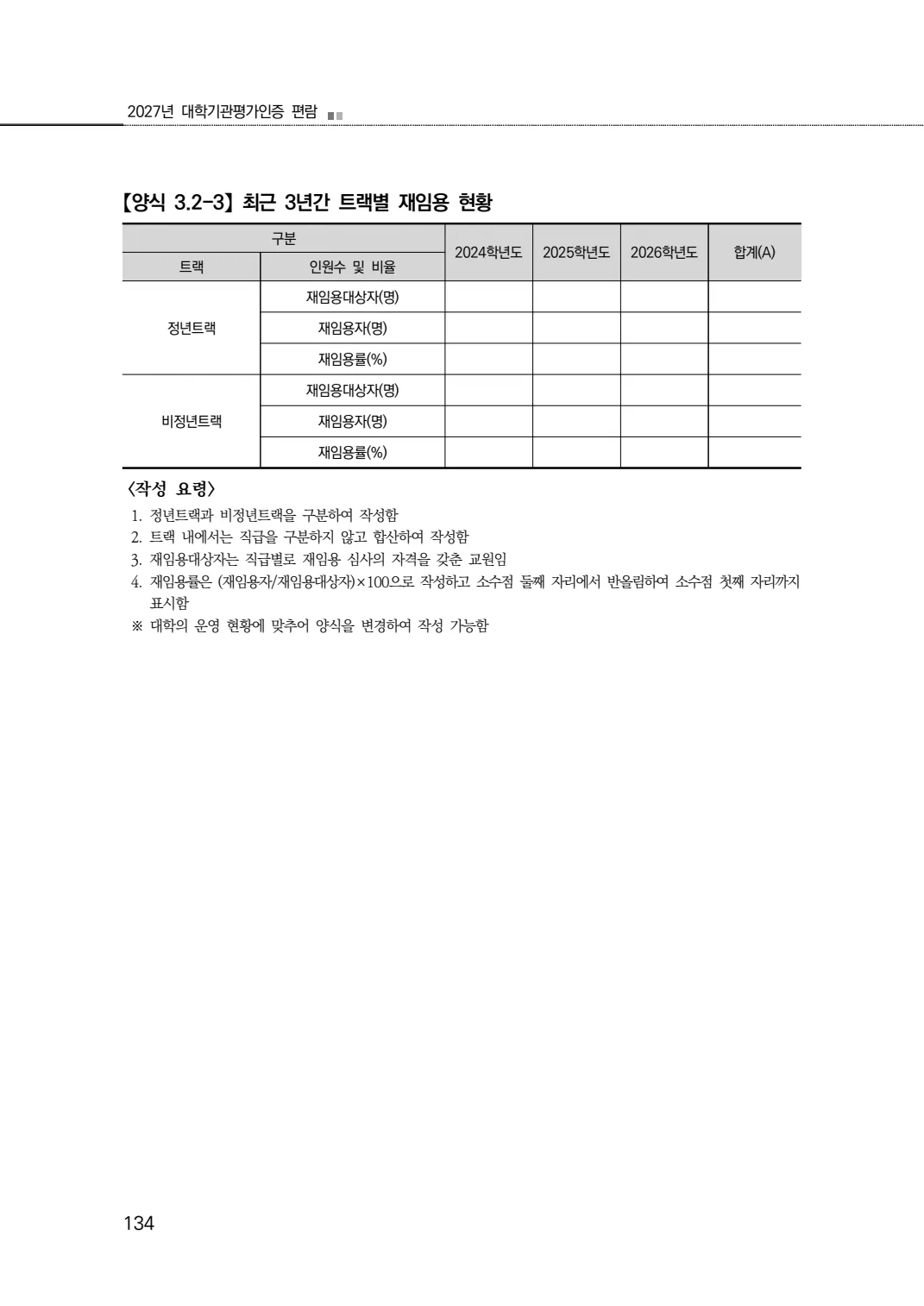 2027년 대학기관평가인증 편람

【양식 3.2-3】 최근 3년간 트랙별 재임용 현황

| 구분 | | 2024학년도 | 2025학년도 | 2026학년도 | 합계(A) |
|---|---|---|---|---|---|
| 트랙 | 인원수 및 비율 | | | | |
| 정년트랙 | 재임용대상자(명) | | | | |
| | 재임용자(명) | | | | |
| | 재임용률(%) | | | | |
| 비정년트랙 | 재임용대상자(명) | | | | |
| | 재임용자(명) | | | | |
| | 재임용률(%) | | | | |

〈작성 요령〉
1. 정년트랙과 비정년트랙을 구분하여 작성함
2. 트랙 내에서는 직급을 구분하지 않고 합산하여 작성함
3. 재임용대상자는 직급별로 재임용 심사의 자격을 갖춘 교원임
4. 재임용률은 (재임용자/재임용대상자)×100으로 작성하고 소수점 둘째 자리에서 반올림하여 소수점 첫째 자리까지 표시함
※ 대학의 운영 현황에 맞추어 양식을 변경하여 작성 가능함

134